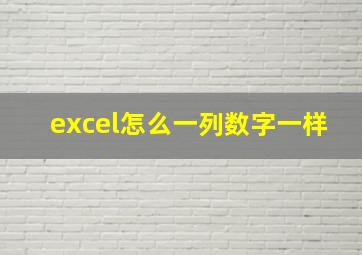 excel怎么一列数字一样